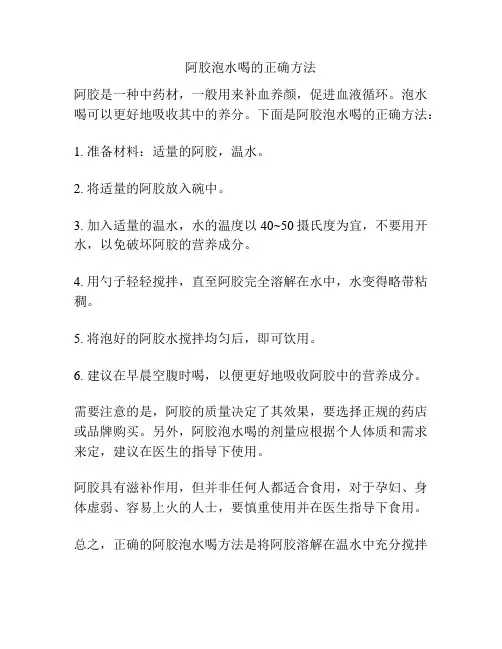 阿胶泡水喝的正确方法

阿胶是一种中药材，一般用来补血养颜，促进血液循环。泡水喝可以更好地吸收其中的养分。下面是阿胶泡水喝的正确方法：

1. 准备材料：适量的阿胶，温水。

2. 将适量的阿胶放入碗中。

3. 加入适量的温水，水的温度以 40~50 摄氏度为宜，不要用开水，以免破坏阿胶的营养成分。

4. 用勺子轻轻搅拌，直至阿胶完全溶解在水中，水变得略带粘稠。

5. 将泡好的阿胶水搅拌均匀后，即可饮用。

6. 建议在早晨空腹时喝，以便更好地吸收阿胶中的营养成分。

需要注意的是，阿胶的质量决定了其效果，要选择正规的药店或品牌购买。另外，阿胶泡水喝的剂量应根据个人体质和需求来定，建议在医生的指导下使用。

阿胶具有滋补作用，但并非任何人都适合食用，对于孕妇、身体虚弱、容易上火的人士，要慎重使用并在医生指导下食用。

总之，正确的阿胶泡水喝方法是将阿胶溶解在温水中充分搅拌